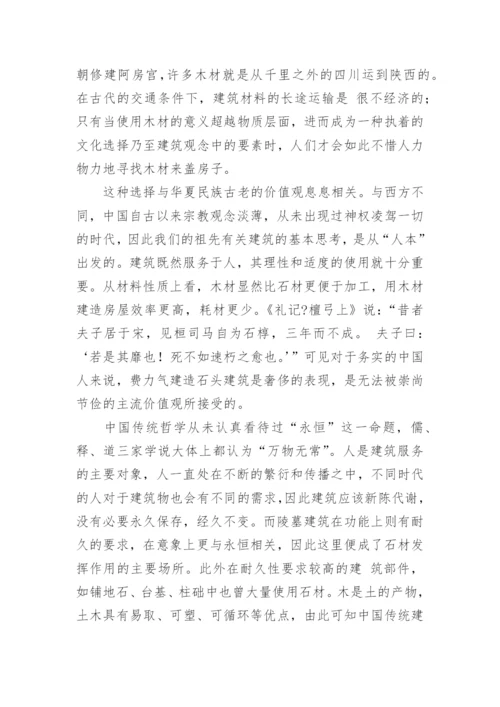 朝修建阿房宫,许多木材就是从千里之外的四川运到陕西的。在古代的交通条件下,建筑材料的长途运输是 很不经济的;只有当使用木材的意义超越物质层面,进而成为一种执着的文化选择乃至建筑观念中的要素时,人们才会如此不惜人力物力地寻找木材来盖房子。

这种选择与华夏民族古老的价值观息息相关。与西方不同,中国自古以来宗教观念淡薄,从未出现过神权凌驾一切的时代,因此我们的祖先有关建筑的基本思考,是从“人本”出发的。建筑既然服务于人,其理性和适度的使用就十分重要。从材料性质上看,木材显然比石材更便于加工,用木材建造房屋效率更高,耗材更少。《礼记?檀弓上》说:“昔者夫子居于宋,见桓司马自为石椁,三年而不成。 夫子曰:‘若是其靡也!死不如速朽之愈也。’”可见对于务实的中国人来说,费力气建造石头建筑是奢侈的表现,是无法被崇尚节俭的主流价值观所接受的。

中国传统哲学从未认真看待过“永恒”这一命题,儒、释、道三家学说大体上都认为“万物无常”。人是建筑服务的主要对象,人一直处在不断的繁衍和传播之中,不同时代的人对于建筑物也会有不同的需求,因此建筑应该新陈代谢,没有必要永久保存,经久不变。而陵墓建筑在功能上则有耐久的要求,在意象上更与永恒相关,因此这里便成了石材发挥作用的主要场所。此外在耐久性要求较高的建 筑部件,如铺地石、台基、柱础中也曾大量使用石材。木是土的产物,土木具有易取、可塑、可循环等优点,由此可知中国传统建